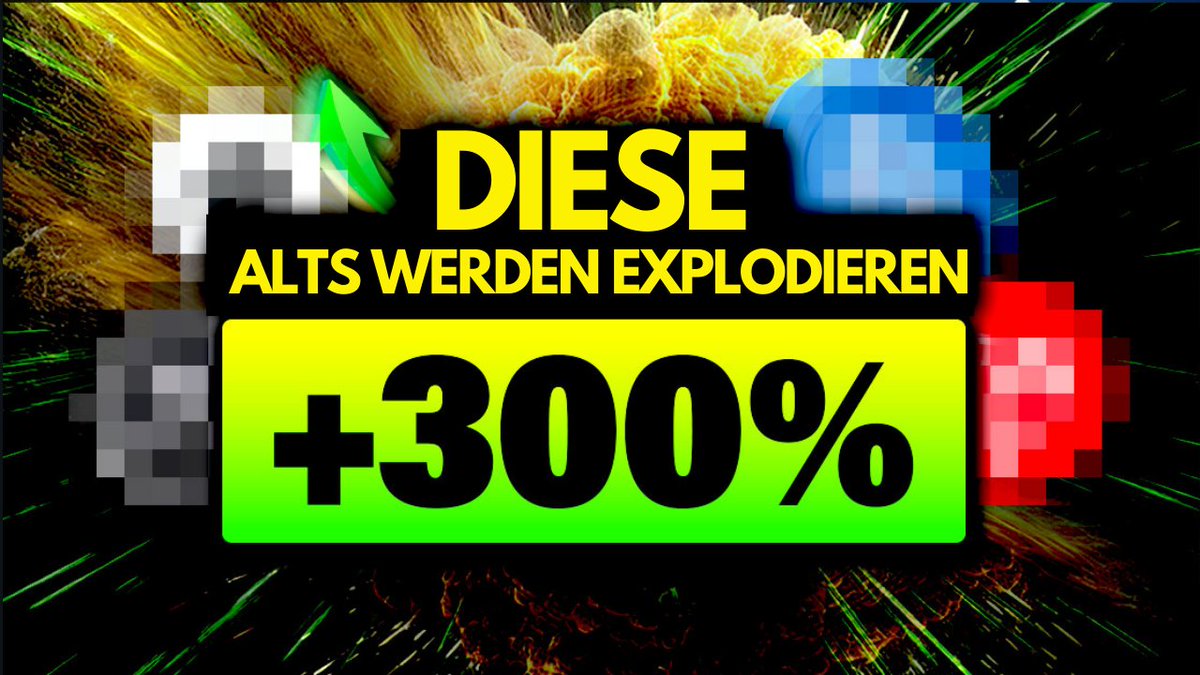 DIESE
ALTS WERDEN EXPLODIEREN
+300%